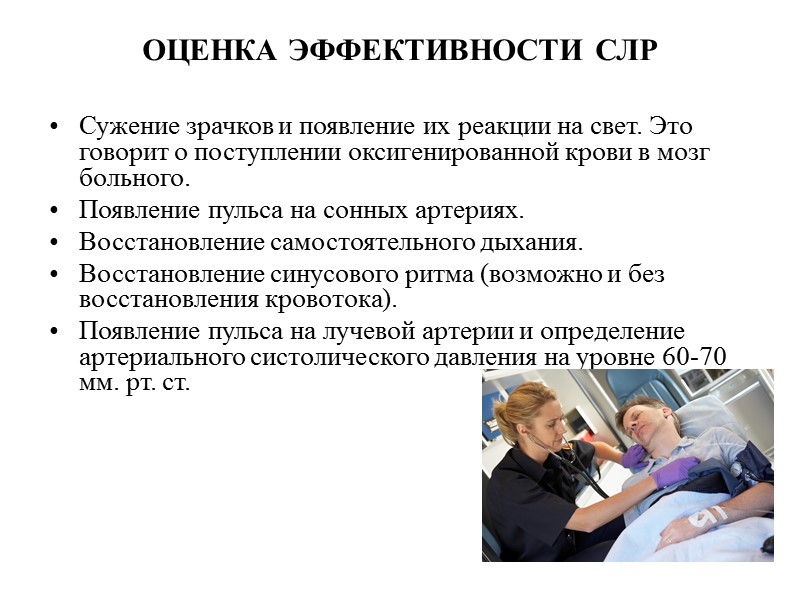 ОЦЕНКА ЭФФЕКТИВНОСТИ СЛР

• Сужение зрачков и появление их реакции на свет. Это говорит о поступлении оксигенированной крови в мозг больного.
• Появление пульса на сонных артериях.
• Восстановление самостоятельного дыхания.
• Восстановление синусового ритма (возможно и без восстановления кровотока).
• Появление пульса на лучевой артерии и определение артериального систолического давления на уровне 60-70 мм. рт. ст.